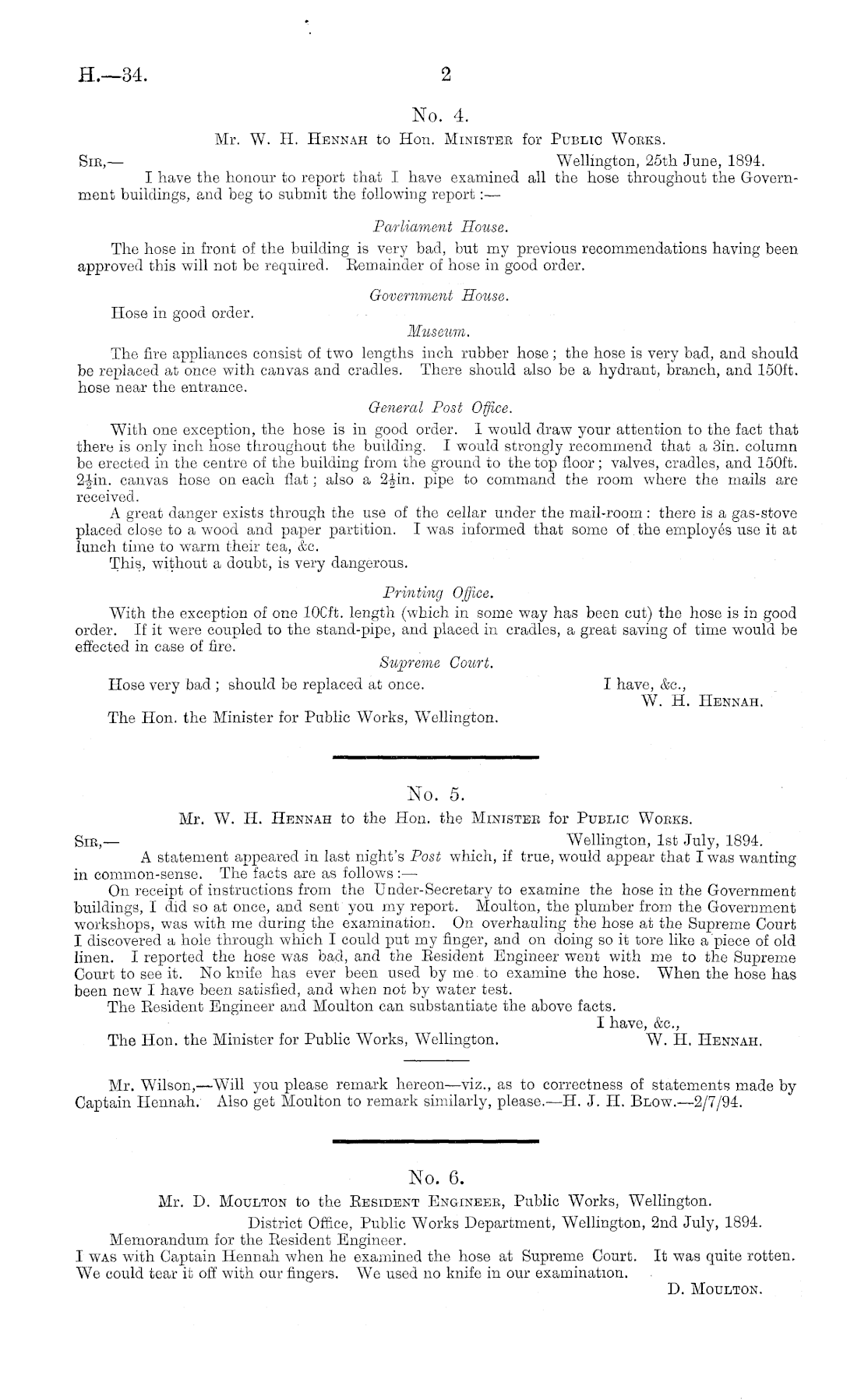 H.—34.

2

No. 4.

Mr. W. H. Hennah to Hon. Minister for Public Works.

Sir,—

Wellington, 25th June, 1894.

I have the honour to report that I have examined all the hose throughout the Government buildings, and beg to submit the following report:—

Parliament House.

The hose in front of the building is very bad, but my previous recommendations having been approved this will not be required. Remainder of hose in good order.

Government House.

Hose in good order.

Museum.

The fire appliances consist of two lengths inch rubber hose; the hose is very bad, and should be replaced at once with canvas and cradles. There should also be a hydrant, branch, and 150ft. hose near the entrance.

General Post Office.

With one exception, the hose is in good order. I would draw your attention to the fact that there is only inch hose throughout the building. I would strongly recommend that a 3in. column be erected in the centre of the building from the ground to the top floor; valves, cradles, and 150ft. $2\frac{1}{2}$in. canvas hose on each flat; also a $2\frac{1}{2}$in. pipe to command the room where the mails are received.

A great danger exists through the use of the cellar under the mail-room: there is a gas-stove placed close to a wood and paper partition. I was informed that some of the employés use it at lunch time to warm their tea, &c.

This, without a doubt, is very dangerous.

Printing Office.

With the exception of one 100ft. length (which in some way has been cut) the hose is in good order. If it were coupled to the stand-pipe, and placed in cradles, a great saving of time would be effected in case of fire.

Supreme Court.

Hose very bad; should be replaced at once.

I have, &c.,
W. H. Hennah.

The Hon. the Minister for Public Works, Wellington.

No. 5.

Mr. W. H. Hennah to the Hon. the Minister for Public Works.

Sir,—

Wellington, 1st July, 1894.

A statement appeared in last night's Post which, if true, would appear that I was wanting in common-sense. The facts are as follows:—

On receipt of instructions from the Under-Secretary to examine the hose in the Government buildings, I did so at once, and sent you my report. Moulton, the plumber from the Government workshops, was with me during the examination. On overhauling the hose at the Supreme Court I discovered a hole through which I could put my finger, and on doing so it tore like a piece of old linen. I reported the hose was bad, and the Resident Engineer went with me to the Supreme Court to see it. No knife has ever been used by me to examine the hose. When the hose has been new I have been satisfied, and when not by water test.

The Resident Engineer and Moulton can substantiate the above facts.

I have, &c.,
W. H. Hennah.

The Hon. the Minister for Public Works, Wellington.

Mr. Wilson,—Will you please remark hereon—viz., as to correctness of statements made by Captain Hennah. Also get Moulton to remark similarly, please.—H. J. H. Blow.—2/7/94.

No. 6.

Mr. D. Moulton to the Resident Engineer, Public Works, Wellington.

District Office, Public Works Department, Wellington, 2nd July, 1894.

Memorandum for the Resident Engineer.

I was with Captain Hennah when he examined the hose at Supreme Court. It was quite rotten. We could tear it off with our fingers. We used no knife in our examination.

D. Moulton.